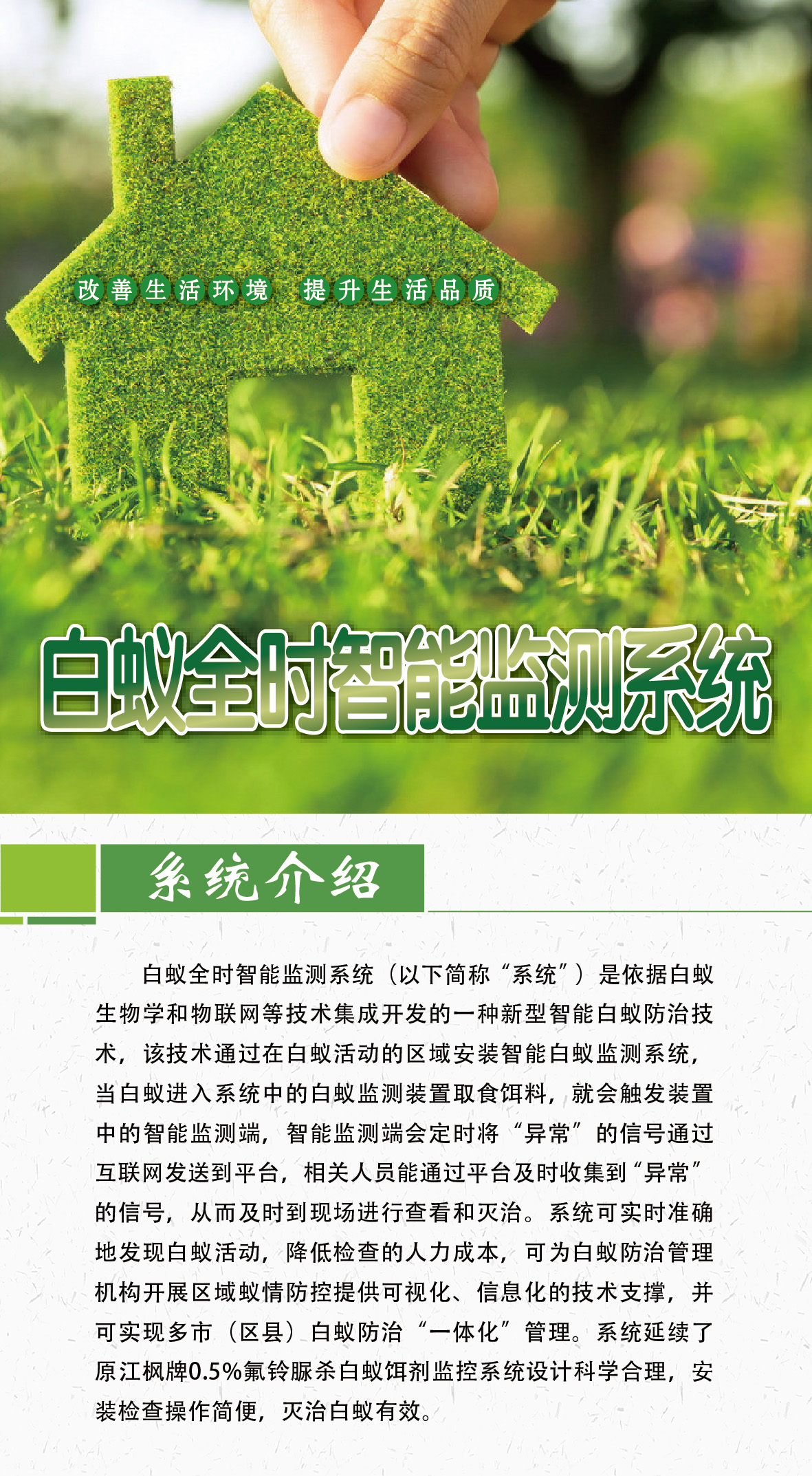 改善生活环境 提升生活品质

白蚁全时智能监测系统

系统介绍

白蚁全时智能监测系统（以下简称“系统”）是依据白蚁生物学和物联网等技术集成开发的一种新型智能白蚁防治技术，该技术通过在白蚁活动的区域安装智能白蚁监测系统，当白蚁进入系统中的白蚁监测装置取食饵料，就会触发装置中的智能监测端，智能监测端会定时将“异常”的信号通过互联网发送到平台，相关人员能通过平台及时收集到“异常”的信号，从而及时到现场进行查看和灭治。系统可实时准确地发现白蚁活动，降低检查的人力成本，可为白蚁防治管理机构开展区域蚁情防控提供可视化、信息化的技术支撑，并可实现多市（区县）白蚁防治“一体化”管理。系统延续了原江枫牌0.5%氟铃脲杀白蚁饵剂监控系统设计科学合理，安装检查操作简便，灭治白蚁有效。